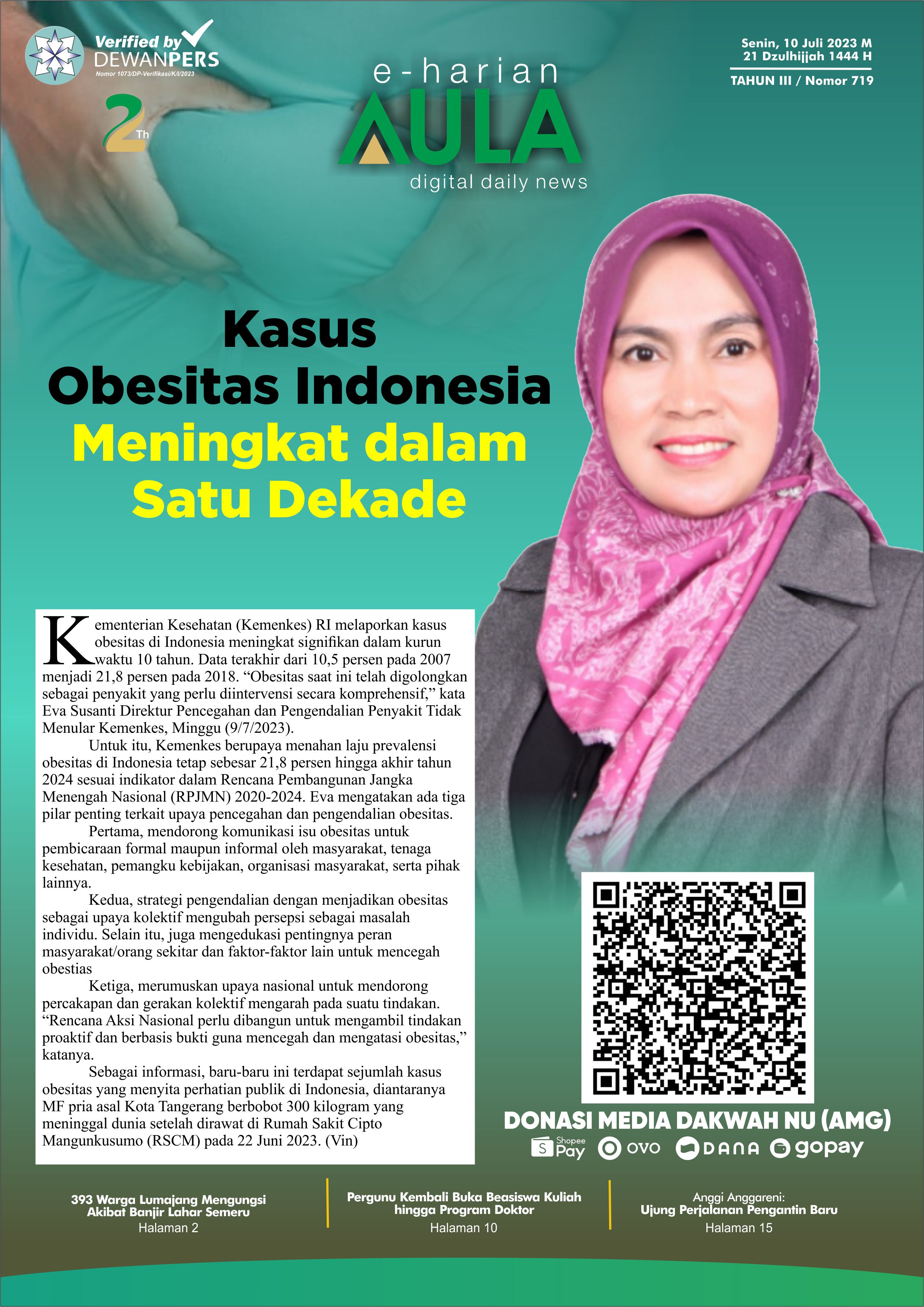 Verified by
DEWANPERS
Nomor 1073/DP-Verifikasi/K/I/2023

2Th

e-harian
AULA
digital daily news

Senin, 10 Juli 2023 M
21 Dzulhijjah 1444 H
TAHUN III / Nomor 719

Kasus
Obesitas Indonesia
Meningkat dalam
Satu Dekade

Kementerian Kesehatan (Kemenkes) RI melaporkan kasus obesitas di Indonesia meningkat signifikan dalam kurun waktu 10 tahun. Data terakhir dari 10,5 persen pada 2007 menjadi 21,8 persen pada 2018. "Obesitas saat ini telah digolongkan sebagai penyakit yang perlu diintervensi secara komprehensif," kata Eva Susanti Direktur Pencegahan dan Pengendalian Penyakit Tidak Menular Kemenkes, Minggu (9/7/2023).

Untuk itu, Kemenkes berupaya menahan laju prevalensi obesitas di Indonesia tetap sebesar 21,8 persen hingga akhir tahun 2024 sesuai indikator dalam Rencana Pembangunan Jangka Menengah Nasional (RPJMN) 2020-2024. Eva mengatakan ada tiga pilar penting terkait upaya pencegahan dan pengendalian obesitas.

Pertama, mendorong komunikasi isu obesitas untuk pembicaraan formal maupun informal oleh masyarakat, tenaga kesehatan, pemangku kebijakan, organisasi masyarakat, serta pihak lainnya.

Kedua, strategi pengendalian dengan menjadikan obesitas sebagai upaya kolektif mengubah persepsi sebagai masalah individu. Selain itu, juga mengedukasi pentingnya peran masyarakat/orang sekitar dan faktor-faktor lain untuk mencegah obestias

Ketiga, merumuskan upaya nasional untuk mendorong percakapan dan gerakan kolektif mengarah pada suatu tindakan. "Rencana Aksi Nasional perlu dibangun untuk mengambil tindakan proaktif dan berbasis bukti guna mencegah dan mengatasi obesitas," katanya.

Sebagai informasi, baru-baru ini terdapat sejumlah kasus obesitas yang menyita perhatian publik di Indonesia, diantaranya MF pria asal Kota Tangerang berbobot 300 kilogram yang meninggal dunia setelah dirawat di Rumah Sakit Cipto Mangunkusumo (RSCM) pada 22 Juni 2023. (Vin)

DONASI MEDIA DAKWAH NU (AMG)
Shopee Pay OVO DANA gopay

393 Warga Lumajang Mengungsi
Akibat Banjir Lahar Semeru
Halaman 2

Pergunu Kembali Buka Beasiswa Kuliah
hingga Program Doktor
Halaman 10

Anggi Anggareni:
Ujung Perjalanan Pengantin Baru
Halaman 15